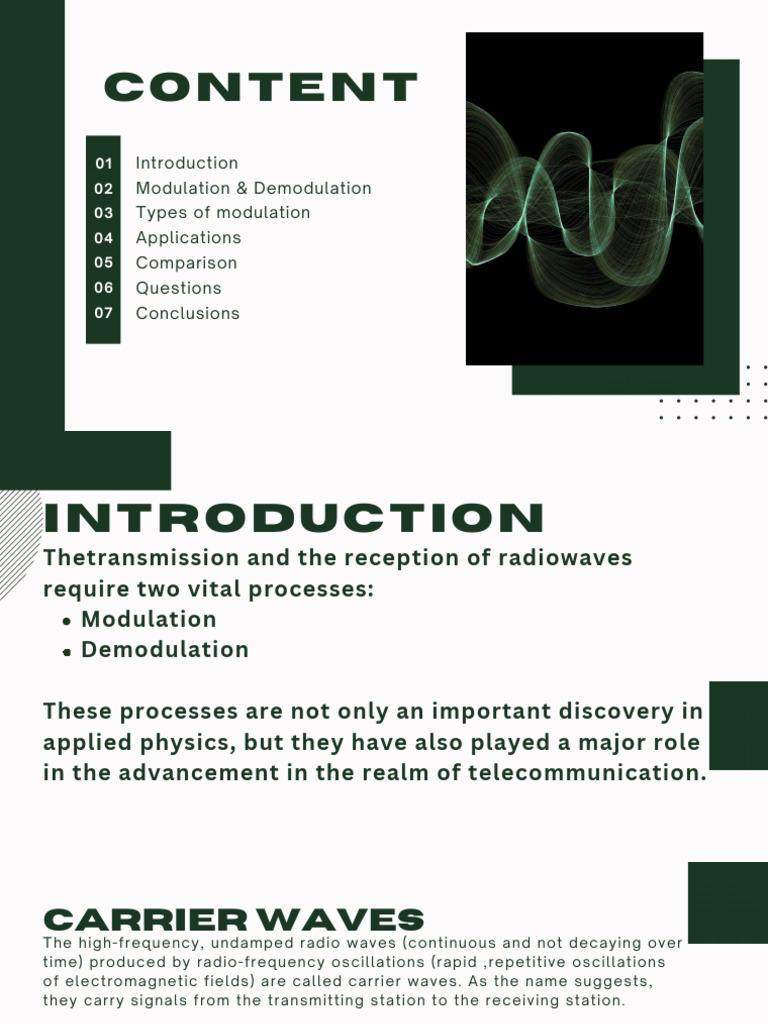 CONTENT

01 Introduction
02 Modulation & Demodulation
03 Types of modulation
04 Applications
05 Comparison
06 Questions
07 Conclusions

INTRODUCTION

Thetransmission and the reception of radiowaves require two vital processes:
• Modulation
• Demodulation

These processes are not only an important discovery in applied physics, but they have also played a major role in the advancement in the realm of telecommunication.

CARRIER WAVES

The high-frequency, undamped radio waves (continuous and not decaying over time) produced by radio-frequency oscillations (rapid ,repetitive oscillations of electromagnetic fields) are called carrier waves. As the name suggests, they carry signals from the transmitting station to the receiving station.